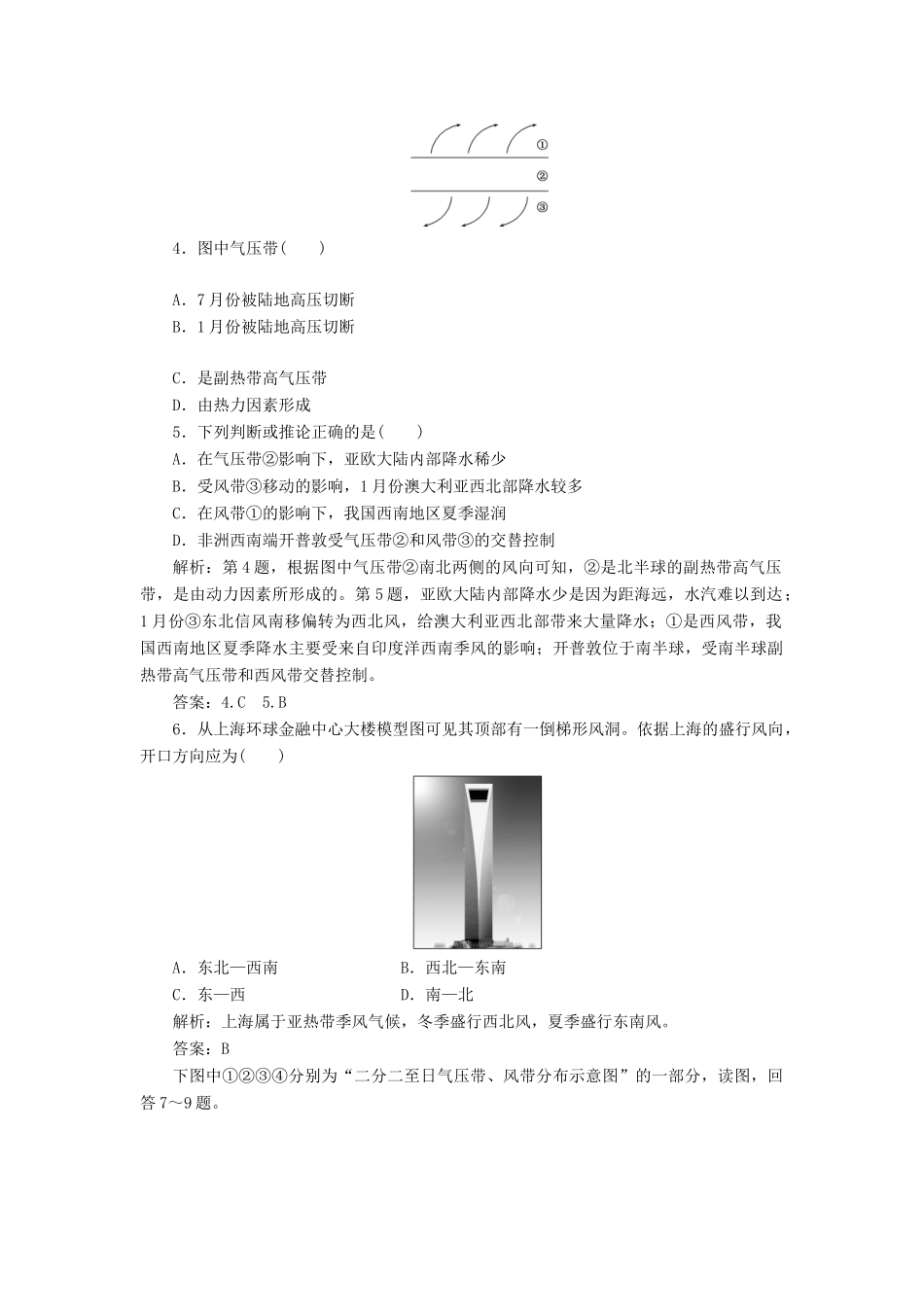 ①
②
③

4．图中气压带(　　)

A．7月份被陆地高压切断
B．1月份被陆地高压切断

C．是副热带高气压带
D．由热力因素形成
5．下列判断或推论正确的是(　　)
A．在气压带②影响下，亚欧大陆内部降水稀少
B．受风带③移动的影响，1月份澳大利亚西北部降水较多
C．在风带①的影响下，我国西南地区夏季湿润
D．非洲西南端开普敦受气压带②和风带③的交替控制
解析：第4题，根据图中气压带②南北两侧的风向可知，②是北半球的副热带高气压带，是由动力因素所形成的。第5题，亚欧大陆内部降水少是因为距海远，水汽难以到达；1月份③东北信风南移偏转为西北风，给澳大利亚西北部带来大量降水；①是西风带，我国西南地区夏季降水主要受来自印度洋西南季风的影响；开普敦位于南半球，受南半球副热带高气压带和西风带交替控制。
答案：4.C　5.B
6．从上海环球金融中心大楼模型图可见其顶部有一倒梯形风洞。依据上海的盛行风向，开口方向应为(　　)

A．东北—西南　　B．西北—东南
C．东—西　　D．南—北
解析：上海属于亚热带季风气候，冬季盛行西北风，夏季盛行东南风。
答案：B
下图中①②③④分别为“二分二至日气压带、风带分布示意图”的一部分，读图，回答7～9题。